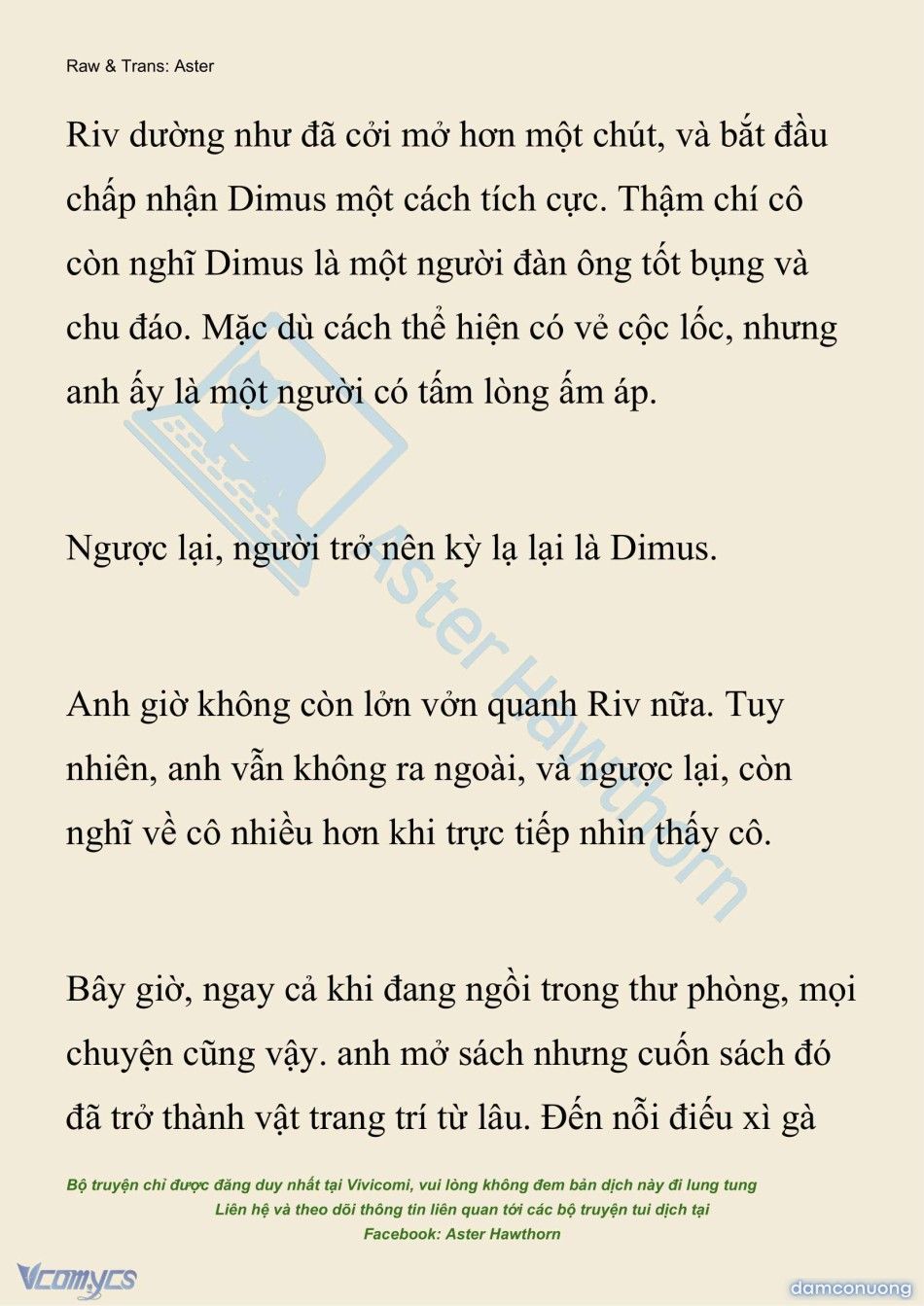 Raw & Trans: Aster

Riv dường như đã cởi mở hơn một chút, và bắt đầu chấp nhận Dimus một cách tích cực. Thậm chí cô còn nghĩ Dimus là một người đàn ông tốt bụng và chu đáo. Mặc dù cách thể hiện có vẻ cộc lốc, nhưng anh ấy là một người có tấm lòng ấm áp.

Ngược lại, người trở nên kỳ lạ lại là Dimus.

Anh giờ không còn lởn vởn quanh Riv nữa. Tuy nhiên, anh vẫn không ra ngoài, và ngược lại, còn nghĩ về cô nhiều hơn khi trực tiếp nhìn thấy cô.

Bây giờ, ngay cả khi đang ngồi trong thư phòng, mọi chuyện cũng vậy. anh mở sách nhưng cuốn sách đó đã trở thành vật trang trí từ lâu. Đến nỗi điếu xì gà

Aster Hawthorn

Bộ truyện chỉ được đăng duy nhất tại Vivicomi, vui lòng không đem bản dịch này đi lung tung
Liên hệ và theo dõi thông tin liên quan tới các bộ truyện tui dịch tại
Facebook: Aster Hawthorn

Vcomycs

damconuong